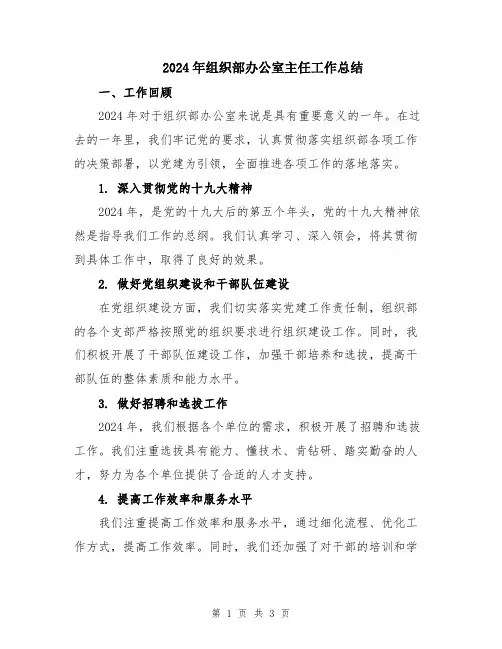 2024年组织部办公室主任工作总结

一、工作回顾

2024年对于组织部办公室来说是具有重要意义的一年。在过去的一年里，我们牢记党的要求，认真贯彻落实组织部各项工作的决策部署，以党建为引领，全面推进各项工作的落地落实。

1. 深入贯彻党的十九大精神

2024年，是党的十九大后的第五个年头，党的十九大精神依然是指导我们工作的总纲。我们认真学习、深入领会，将其贯彻到具体工作中，取得了良好的效果。

2. 做好党组织建设和干部队伍建设

在党组织建设方面，我们切实落实党建工作责任制，组织部的各个支部严格按照党的组织要求进行组织建设工作。同时，我们积极开展了干部队伍建设工作，加强干部培养和选拔，提高干部队伍的整体素质和能力水平。

3. 做好招聘和选拔工作

2024年，我们根据各个单位的需求，积极开展了招聘和选拔工作。我们注重选拔具有能力、懂技术、肯钻研、踏实勤奋的人才，努力为各个单位提供了合适的人才支持。

4. 提高工作效率和服务水平

我们注重提高工作效率和服务水平，通过细化流程、优化工作方式，提高工作效率。同时，我们还加强了对干部的培训和学

第 1 页 共 3 页